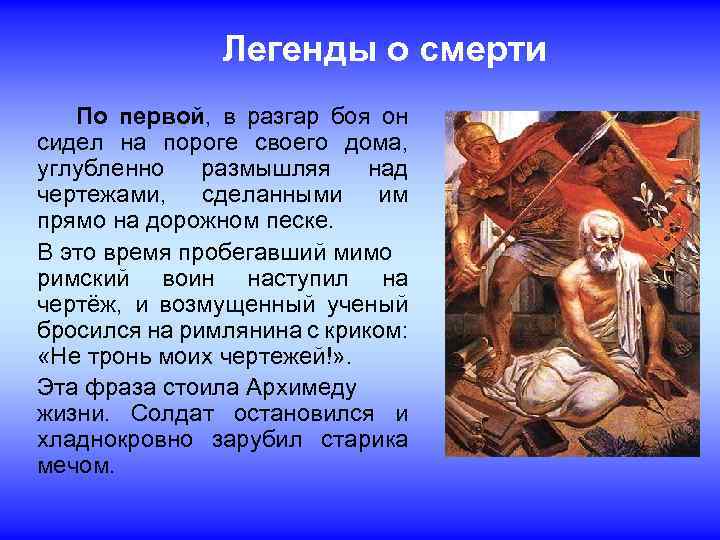 Легенды о смерти

По первой, в разгар боя он сидел на пороге своего дома, углубленно размышляя над чертежами, сделанными им прямо на дорожном песке.

В это время пробегавший мимо римский воин наступил на чертёж, и возмущенный ученый бросился на римлянина с криком: «Не тронь моих чертежей!».

Эта фраза стоила Архимеду жизни. Солдат остановился и хладнокровно зарубил старика мечом.